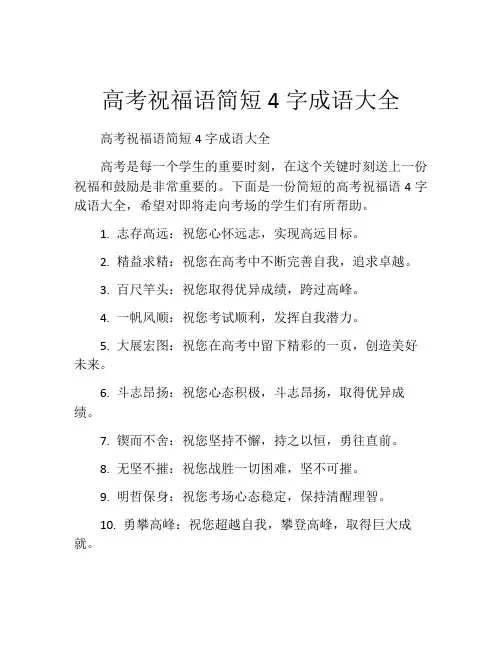 高考祝福语简短 4 字成语大全

高考祝福语简短 4 字成语大全

高考是每一个学生的重要时刻，在这个关键时刻送上一份祝福和鼓励是非常重要的。下面是一份简短的高考祝福语 4 字成语大全，希望对即将走向考场的学生们有所帮助。

1. 志存高远：祝您心怀远志，实现高远目标。

2. 精益求精：祝您在高考中不断完善自我，追求卓越。

3. 百尺竿头：祝您取得优异成绩，跨过高峰。

4. 一帆风顺：祝您考试顺利，发挥自我潜力。

5. 大展宏图：祝您在高考中留下精彩的一页，创造美好未来。

6. 斗志昂扬：祝您心态积极，斗志昂扬，取得优异成绩。

7. 锲而不舍：祝您坚持不懈，持之以恒，勇往直前。

8. 无坚不摧：祝您战胜一切困难，坚不可摧。

9. 明哲保身：祝您考场心态稳定，保持清醒理智。

10. 勇攀高峰：祝您超越自我，攀登高峰，取得巨大成就。